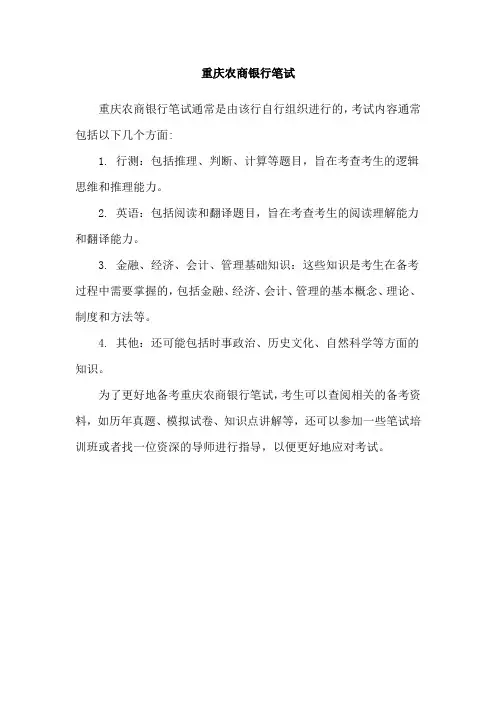 重庆农商银行笔试

重庆农商银行笔试通常是由该行自行组织进行的，考试内容通常包括以下几个方面：

1. 行测：包括推理、判断、计算等题目，旨在考查考生的逻辑思维和推理能力。

2. 英语：包括阅读和翻译题目，旨在考查考生的阅读理解能力和翻译能力。

3. 金融、经济、会计、管理基础知识：这些知识是考生在备考过程中需要掌握的，包括金融、经济、会计、管理的基本概念、理论、制度和方法等。

4. 其他：还可能包括时事政治、历史文化、自然科学等方面的知识。

为了更好地备考重庆农商银行笔试，考生可以查阅相关的备考资料，如历年真题、模拟试卷、知识点讲解等，还可以参加一些笔试培训班或者找一位资深的导师进行指导，以便更好地应对考试。